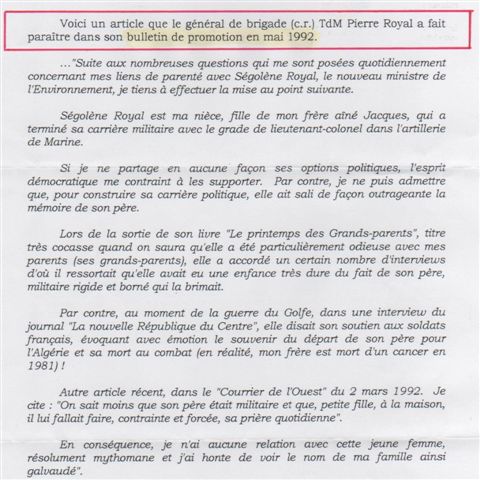 Voici un article que le général de brigade (c.r.) TdM Pierre Royal a fait paraître dans son bulletin de promotion en mai 1992.

..."Suite aux nombreuses questions qui me sont posées quotidiennement concernant mes liens de parenté avec Ségolène Royal, le nouveau ministre de l'Environnement, je tiens à effectuer la mise au point suivante.

Ségolène Royal est ma nièce, fille de mon frère aîné Jacques, qui a terminé sa carrière militaire avec le grade de lieutenant-colonel dans l'artillerie de Marine.

Si je ne partage en aucune façon ses options politiques, l'esprit démocratique me contraint à les supporter. Par contre, je ne puis admettre que, pour construire sa carrière politique, elle ait sali de façon outrageante la mémoire de son père.

Lors de la sortie de son livre "Le printemps des Grands-parents", titre très cocasse quand on saura qu'elle a été particulièrement odieuse avec mes parents (ses grands-parents), elle a accordé un certain nombre d'interviews d'où il ressortait qu'elle avait eu une enfance très dure du fait de son père, militaire rigide et borné qui la brimait.

Par contre, au moment de la guerre du Golfe, dans une interview du journal "La nouvelle République du Centre", elle disait son soutien aux soldats français, évoquant avec émotion le souvenir du départ de son père pour l'Algérie et sa mort au combat (en réalité, mon frère est mort d'un cancer en 1981) !

Autre article récent, dans le "Courrier de l'Ouest" du 2 mars 1992. Je cite : "On sait moins que son père était militaire et que, petite fille, à la maison, il lui fallait faire, contrainte et forcée, sa prière quotidienne".

En conséquence, je n'ai aucune relation avec cette jeune femme, résolument mythomane et j'ai honte de voir le nom de ma famille ainsi galvaudé".